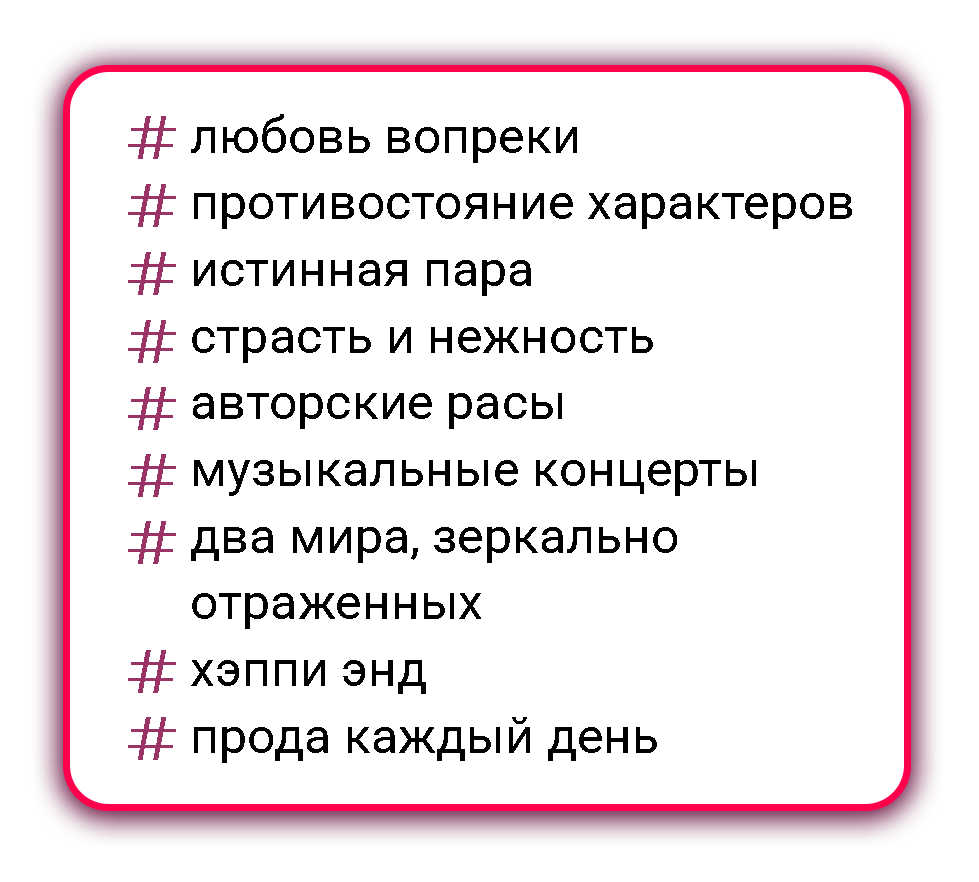 # любовь вопреки
# противостояние характеров
# истинная пара
# страсть и нежность
# авторские расы
# музыкальные концерты
# два мира, зеркально отраженных
# хэппи энд
# прода каждый день